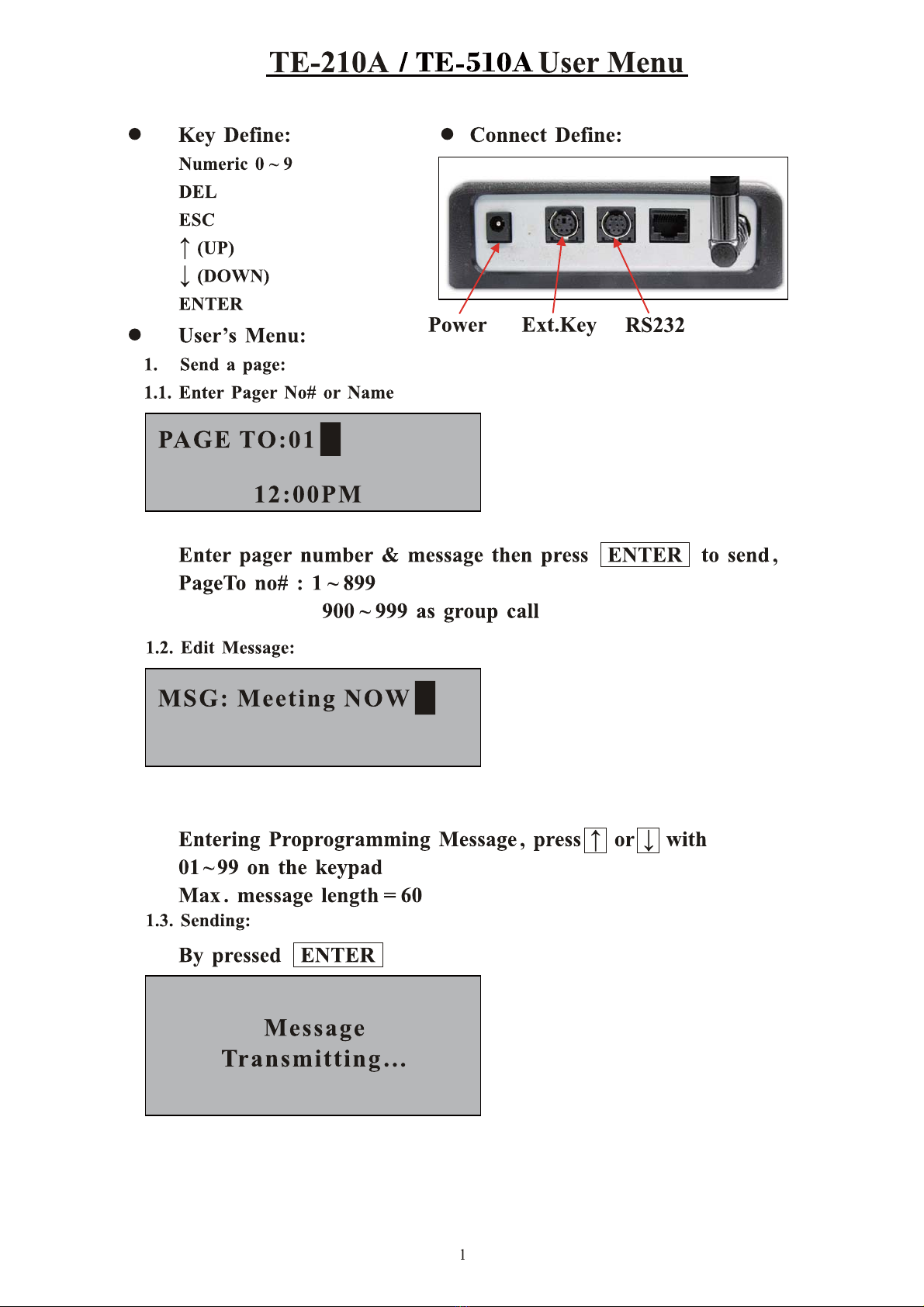 TE-210A / TE-510A User Menu

● Key Define:

Numeric 0 ~ 9
DEL
ESC
↑ (UP)
↓ (DOWN)
ENTER

● Connect Define:

Power Ext.Key RS232

● User's Menu:

1. Send a page:

1.1. Enter Pager No# or Name

PAGE TO:01
12:00PM

Enter pager number & message then press ENTER to send,
PageTo no# : 1 ~ 899
900 ~ 999 as group call

1.2. Edit Message:

MSG: Meeting NOW

Entering Proprogramming Message, press ↑ or ↓ with 01 ~ 99 on the keypad
Max. message length = 60

1.3. Sending:

By pressed ENTER

Message
Transmitting...

1